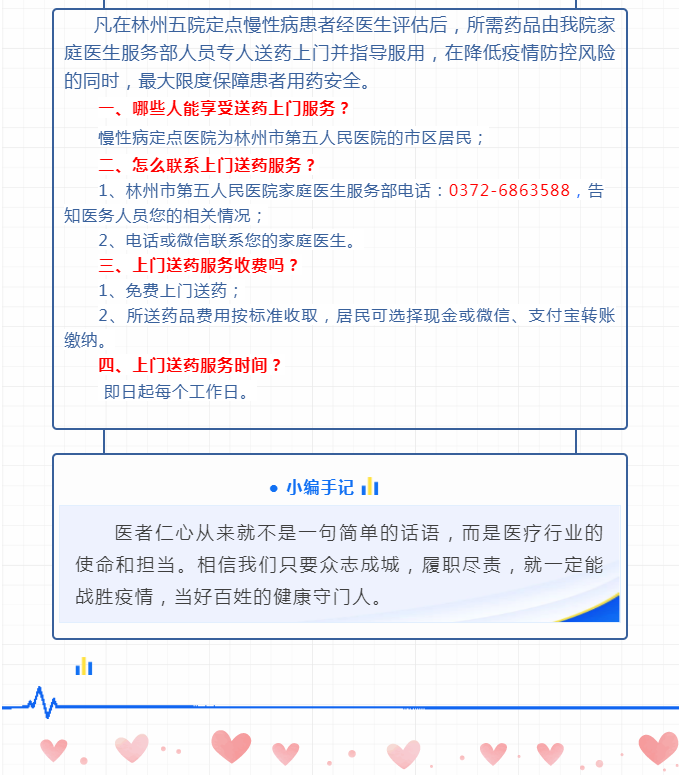 凡在林州五院定点慢性病患者经医生评估后，所需药品由我院家庭医生服务部人员专人送药上门并指导服用，在降低疫情防控风险的同时，最大限度保障患者用药安全。

一、哪些人能享受送药上门服务？

慢性病定点医院为林州市第五人民医院的市区居民；

二、怎么联系上门送药服务？

1、林州市第五人民医院家庭医生服务部电话：0372-6863588，告知医务人员您的相关情况；

2、电话或微信联系您的家庭医生。

三、上门送药服务收费吗？

1、免费上门送药；

2、所送药品费用按标准收取，居民可选择现金或微信、支付宝转账缴纳。

四、上门送药服务时间？

即日起每个工作日。

小编手记

医者仁心从来就不是一句简单的话语，而是医疗行业的使命和担当。相信我们只要众志成城，履职尽责，就一定能战胜疫情，当好百姓的健康守门人。